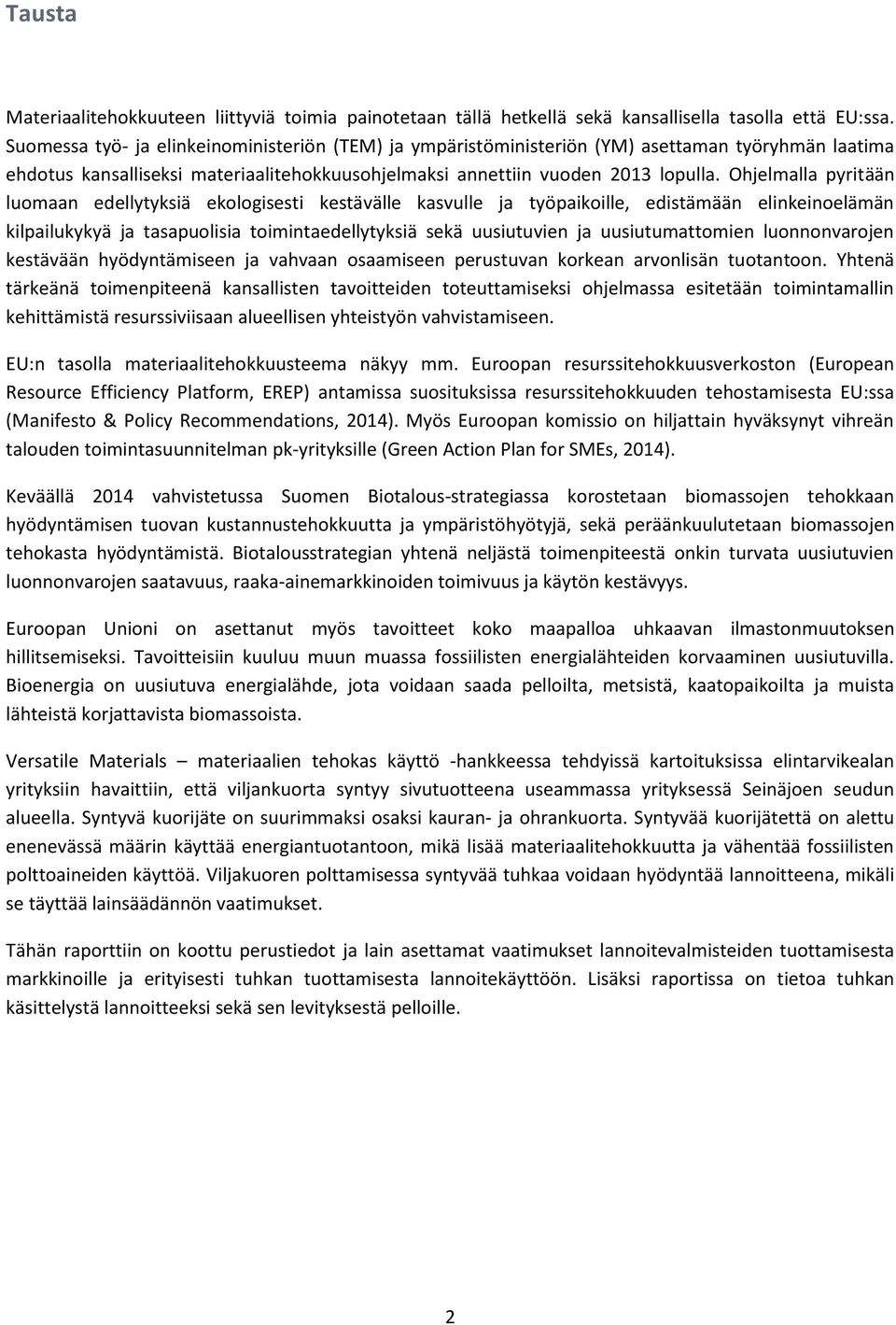 Tausta

Materiaalitehokkuuteen liittyviä toimia painotetaan tällä hetkellä sekä kansallisella tasolla että EU:ssa. Suomessa työ- ja elinkeinoministeriön (TEM) ja ympäristöministeriön (YM) asettaman työryhmän laatima ehdotus kansalliseksi materiaalitehokkuusohjelmaksi annettiin vuoden 2013 lopulla. Ohjelmalla pyritään luomaan edellytyksiä ekologisesti kestävälle kasvulle ja työpaikoille, edistämään elinkeinoelämän kilpailukykyä ja tasapuolisia toimintaedellytyksiä sekä uusiutuvien ja uusiutumattomien luonnonvarojen kestävään hyödyntämiseen ja vahvaan osaamiseen perustuvan korkean arvonlisän tuotantoon. Yhtenä tärkeänä toimenpiteenä kansallisten tavoitteiden toteuttamiseksi ohjelmassa esitetään toimintamallin kehittämistä resurssiviisaan alueellisen yhteistyön vahvistamiseen.

EU:n tasolla materiaalitehokkuusteema näkyy mm. Euroopan resurssitehokkuusverkoston (European Resource Efficiency Platform, EREP) antamissa suosituksissa resurssitehokkuuden tehostamisesta EU:ssa (Manifesto & Policy Recommendations, 2014). Myös Euroopan komissio on hiljattain hyväksynyt vihreän talouden toimintasuunnitelman pk-yrityksille (Green Action Plan for SMEs, 2014).

Keväällä 2014 vahvistetussa Suomen Biotalous-strategiassa korostetaan biomassojen tehokkaan hyödyntämisen tuovan kustannustehokkuutta ja ympäristöhyötyjä, sekä peräänkuulutetaan biomassojen tehokasta hyödyntämistä. Biotalousstrategian yhtenä neljästä toimenpiteestä onkin turvata uusiutuvien luonnonvarojen saatavuus, raaka-ainemarkkinoiden toimivuus ja käytön kestävyys.

Euroopan Unioni on asettanut myös tavoitteet koko maapalloa uhkaavan ilmastonmuutoksen hillitsemiseksi. Tavoitteisiin kuuluu muun muassa fossiilisten energialähteiden korvaaminen uusiutuvilla. Bioenergia on uusiutuva energialähde, jota voidaan saada pelloilta, metsistä, kaatopaikoilta ja muista lähteistä korjattavista biomassoista.

Versatile Materials – materiaalien tehokas käyttö -hankkeessa tehdyissä kartoituksissa elintarvikealan yrityksiin havaittiin, että viljankuorta syntyy sivutuotteena useammassa yrityksessä Seinäjoen seudun alueella. Syntyvä kuorijäte on suurimmaksi osaksi kauran- ja ohrankuorta. Syntyvää kuorijätettä on alettu enenevässä määrin käyttää energiantuotantoon, mikä lisää materiaalitehokkuutta ja vähentää fossiilisten polttoaineiden käyttöä. Viljakuoren polttamisessa syntyvää tuhkaa voidaan hyödyntää lannoitteena, mikäli se täyttää lainsäädännön vaatimukset.

Tähän raporttiin on koottu perustiedot ja lain asettamat vaatimukset lannoitevalmisteiden tuottamisesta markkinoille ja erityisesti tuhkan tuottamisesta lannoitekäyttöön. Lisäksi raportissa on tietoa tuhkan käsittelystä lannoitteeksi sekä sen levityksestä pelloille.

2